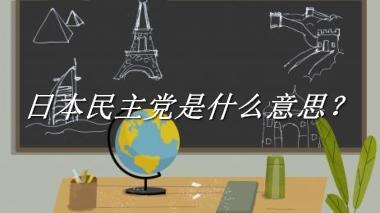 日本民主党是什么意思？